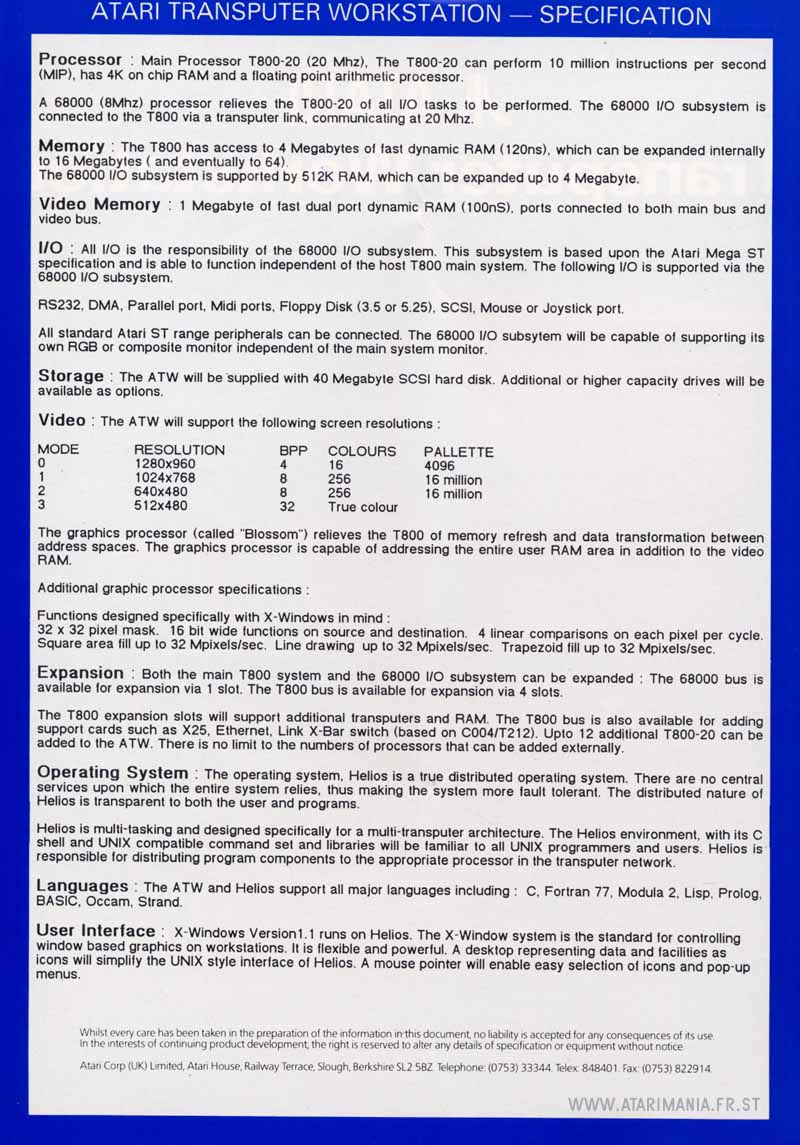 ATARI TRANSPUTER WORKSTATION — SPECIFICATION

Processor : Main Processor T800-20 (20 Mhz), The T800-20 can perform 10 million instructions per second (MIP), has 4K on chip RAM and a floating point arithmetic processor.

A 68000 (8Mhz) processor relieves the T800-20 of all I/O tasks to be performed. The 68000 I/O subsystem is connected to the T800 via a transputer link, communicating at 20 Mhz.

Memory : The T800 has access to 4 Megabytes of fast dynamic RAM (120ns), which can be expanded internally to 16 Megabytes ( and eventually to 64).
The 68000 I/O subsystem is supported by 512K RAM, which can be expanded up to 4 Megabyte.

Video Memory : 1 Megabyte of fast dual port dynamic RAM (100nS), ports connected to both main bus and video bus.

I/O : All I/O is the responsibility of the 68000 I/O subsystem. This subsystem is based upon the Atari Mega ST specification and is able to function independent of the host T800 main system. The following I/O is supported via the 68000 I/O subsystem.

RS232, DMA, Parallel port, Midi ports, Floppy Disk (3.5 or 5.25), SCSI, Mouse or Joystick port.

All standard Atari ST range peripherals can be connected. The 68000 I/O subsytem will be capable of supporting its own RGB or composite monitor independent of the main system monitor.

Storage : The ATW will be supplied with 40 Megabyte SCSI hard disk. Additional or higher capacity drives will be available as options.

Video : The ATW will support the following screen resolutions :

| MODE | RESOLUTION | BPP | COLOURS | PALLETTE |
|---|---|---|---|---|
| 0 | 1280x960 | 4 | 16 | 4096 |
| 1 | 1024x768 | 8 | 256 | 16 million |
| 2 | 640x480 | 8 | 256 | 16 million |
| 3 | 512x480 | 32 | True colour | |

The graphics processor (called "Blossom") relieves the T800 of memory refresh and data transformation between address spaces. The graphics processor is capable of addressing the entire user RAM area in addition to the video RAM.

Additional graphic processor specifications :

Functions designed specifically with X-Windows in mind :
32 x 32 pixel mask. 16 bit wide functions on source and destination. 4 linear comparisons on each pixel per cycle. Square area fill up to 32 Mpixels/sec. Line drawing up to 32 Mpixels/sec. Trapezoid fill up to 32 Mpixels/sec.

Expansion : Both the main T800 system and the 68000 I/O subsystem can be expanded : The 68000 bus is available for expansion via 1 slot. The T800 bus is available for expansion via 4 slots.

The T800 expansion slots will support additional transputers and RAM. The T800 bus is also available for adding support cards such as X25, Ethernet, Link X-Bar switch (based on C004/T212). Upto 12 additional T800-20 can be added to the ATW. There is no limit to the numbers of processors that can be added externally.

Operating System : The operating system, Helios is a true distributed operating system. There are no central services upon which the entire system relies, thus making the system more fault tolerant. The distributed nature of Helios is transparent to both the user and programs.

Helios is multi-tasking and designed specifically for a multi-transputer architecture. The Helios environment, with its C shell and UNIX compatible command set and libraries will be familiar to all UNIX programmers and users. Helios is responsible for distributing program components to the appropriate processor in the transputer network.

Languages : The ATW and Helios support all major languages including : C, Fortran 77, Modula 2, Lisp, Prolog, BASIC, Occam, Strand.

User Interface : X-Windows Version1.1 runs on Helios. The X-Window system is the standard for controlling window based graphics on workstations. It is flexible and powerful. A desktop representing data and facilities as icons will simplify the UNIX style interface of Helios. A mouse pointer will enable easy selection of icons and pop-up menus.

Whilst every care has been taken in the preparation of the information in this document, no liability is accepted for any consequences of its use. In the interests of continuing product development, the right is reserved to alter any details of specification or equipment without notice.

Atari Corp (UK) Limited, Atari House, Railway Terrace, Slough, Berkshire SL2 5BZ. Telephone: (0753) 33344. Telex: 848401. Fax: (0753) 822914.

WWW.ATARIMANIA.FR.ST